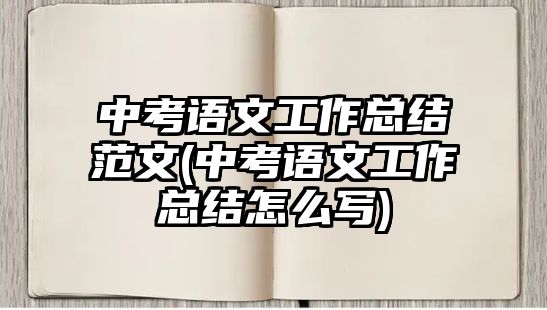 中考语文工作总结范文(中考语文工作总结怎么写)